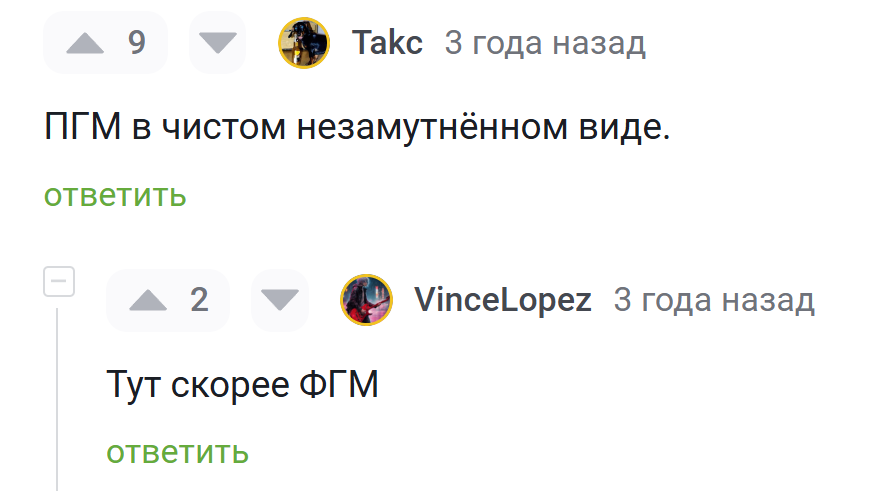 9 Такс 3 года назад

ПГМ в чистом незамутнённом виде.

ответить

2 VinceLopez 3 года назад

Тут скорее ФГМ

ответить